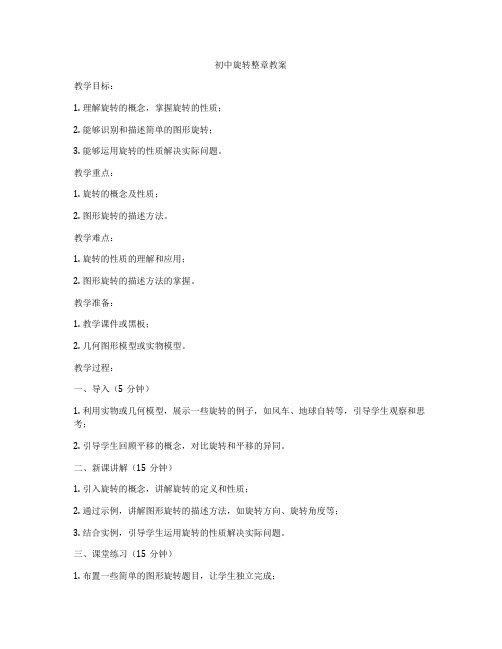 初中旋转整章教案

教学目标：

1. 理解旋转的概念，掌握旋转的性质；

2. 能够识别和描述简单的图形旋转；

3. 能够运用旋转的性质解决实际问题。

教学重点：

1. 旋转的概念及性质；

2. 图形旋转的描述方法。

教学难点：

1. 旋转的性质的理解和应用；

2. 图形旋转的描述方法的掌握。

教学准备：

1. 教学课件或黑板；

2. 几何图形模型或实物模型。

教学过程：

一、导入（5 分钟）

1. 利用实物或几何模型，展示一些旋转的例子，如风车、地球自转等，引导学生观察和思考；

2. 引导学生回顾平移的概念，对比旋转和平移的异同。

二、新课讲解（15 分钟）

1. 引入旋转的概念，讲解旋转的定义和性质；

2. 通过示例，讲解图形旋转的描述方法，如旋转方向、旋转角度等；

3. 结合实例，引导学生运用旋转的性质解决实际问题。

三、课堂练习（15 分钟）

1. 布置一些简单的图形旋转题目，让学生独立完成；